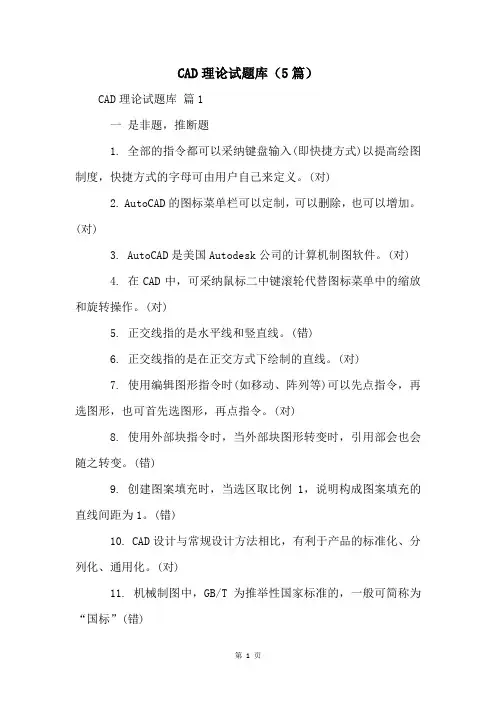 CAD 理论试题库（5 篇）

CAD 理论试题库 篇 1

一 是非题，推断题

1. 全部的指令都可以采纳键盘输入(即快捷方式)以提高绘图制度，快捷方式的字母可由用户自己来定义。(对)

2. AutoCAD 的图标菜单栏可以定制，可以删除，也可以增加。(对)

3. AutoCAD 是美国 Autodesk 公司的计算机制图软件。(对)

4. 在 CAD 中，可采纳鼠标二中键滚轮代替图标菜单中的缩放和旋转操作。(对)

5. 正交线指的是水平线和竖直线。(错)

6. 正交线指的是在正交方式下绘制的直线。(对)

7. 使用编辑图形指令时(如移动、阵列等)可以先点指令，再选图形，也可首先选图形，再点指令。(对)

8. 使用外部块指令时，当外部块图形转变时，引用部会也会随之转变。(错)

9. 创建图案填充时，当选区取比例 1，说明构成图案填充的直线间距为 1。(错)

10. CAD 设计与常规设计方法相比，有利于产品的标准化、分列化、通用化。(对)

11. 机械制图中，GB/T 为推举性国家标准的，一般可简称为“国标”(错)

第 1 页